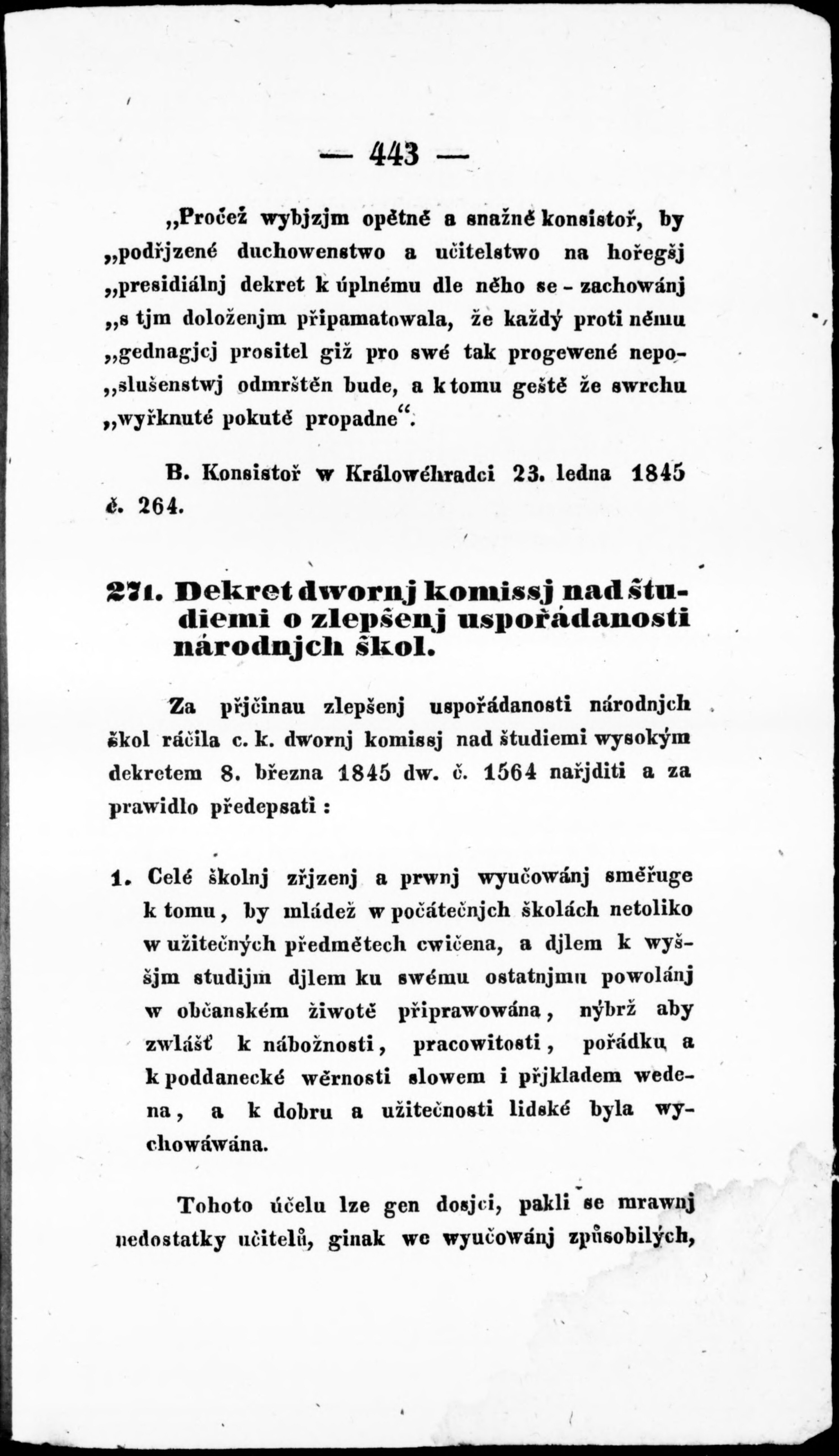 — 443 —

„Pročež wybjzjm opětně a snažně konsistoř, by „podřjzené duchowenstwo a učitelstwo na hořegšj „presidiálnj dekret k úplnému dle něho se - zachowánj „s tjm doloženjm připamatowala, že každý proti němu „gednagjcj prositel giž pro swé tak progewené nepo„slušenstwj odmrštěn bude, a k tomu geště že swrchu „wyřknuté pokutě propadne“.

B. Konsistoř w Králowéhradci 23. ledna 1845 č. 264.

271. Dekret dwornj komissj nad študiemi o zlepšenj uspořádanosti národnjch škol.

Za přjčinau zlepšenj uspořádanosti národnjch škol ráčila c. k. dwornj komissj nad študiemi wysokým dekretem 8. března 1845 dw. č. 1564 nařjditi a za prawidlo předepsati :

1. Celé školnj zřjzenj a prwnj wyučowánj směřuge k tomu, by mládež w počátečnjch školách netoliko w užitečných předmětech cwičena, a djlem k wyššjm studijm djlem ku swému ostatnjmu powolánj w občanském žiwotě připrawowána, nýbrž aby zwlášť k nábožnosti, pracowitosti, pořádku a k poddanecké wěrnosti slowem i přjkladem wedena, a k dobru a užitečnosti lidské byla wychowáwána.

Tohoto účelu lze gen dosjci, pakli se mrawnj nedostatky učitelů, ginak we wyučowánj způsobilých,